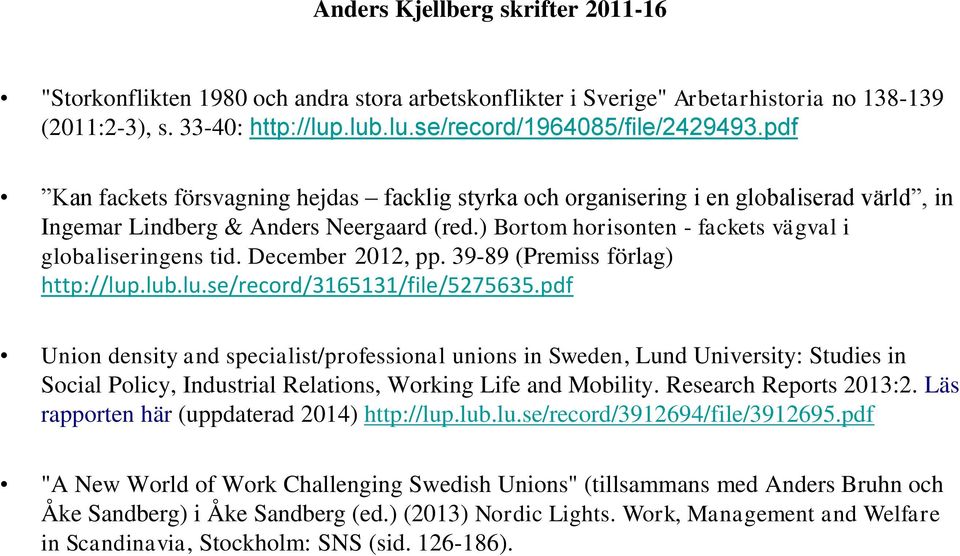 Anders Kjellberg skrifter 2011-16

• "Storkonflikten 1980 och andra stora arbetskonflikter i Sverige" Arbetarhistoria no 138-139 (2011:2-3), s. 33-40: http://lup.lub.lu.se/record/1964085/file/2429493.pdf

• ”Kan fackets försvagning hejdas – facklig styrka och organisering i en globaliserad värld”, in Ingemar Lindberg & Anders Neergaard (red.) Bortom horisonten - fackets vägval i globaliseringens tid. December 2012, pp. 39-89 (Premiss förlag) http://lup.lub.lu.se/record/3165131/file/5275635.pdf

• Union density and specialist/professional unions in Sweden, Lund University: Studies in Social Policy, Industrial Relations, Working Life and Mobility. Research Reports 2013:2. Läs rapporten här (uppdaterad 2014) http://lup.lub.lu.se/record/3912694/file/3912695.pdf

• "A New World of Work Challenging Swedish Unions" (tillsammans med Anders Bruhn och Åke Sandberg) i Åke Sandberg (ed.) (2013) Nordic Lights. Work, Management and Welfare in Scandinavia, Stockholm: SNS (sid. 126-186).